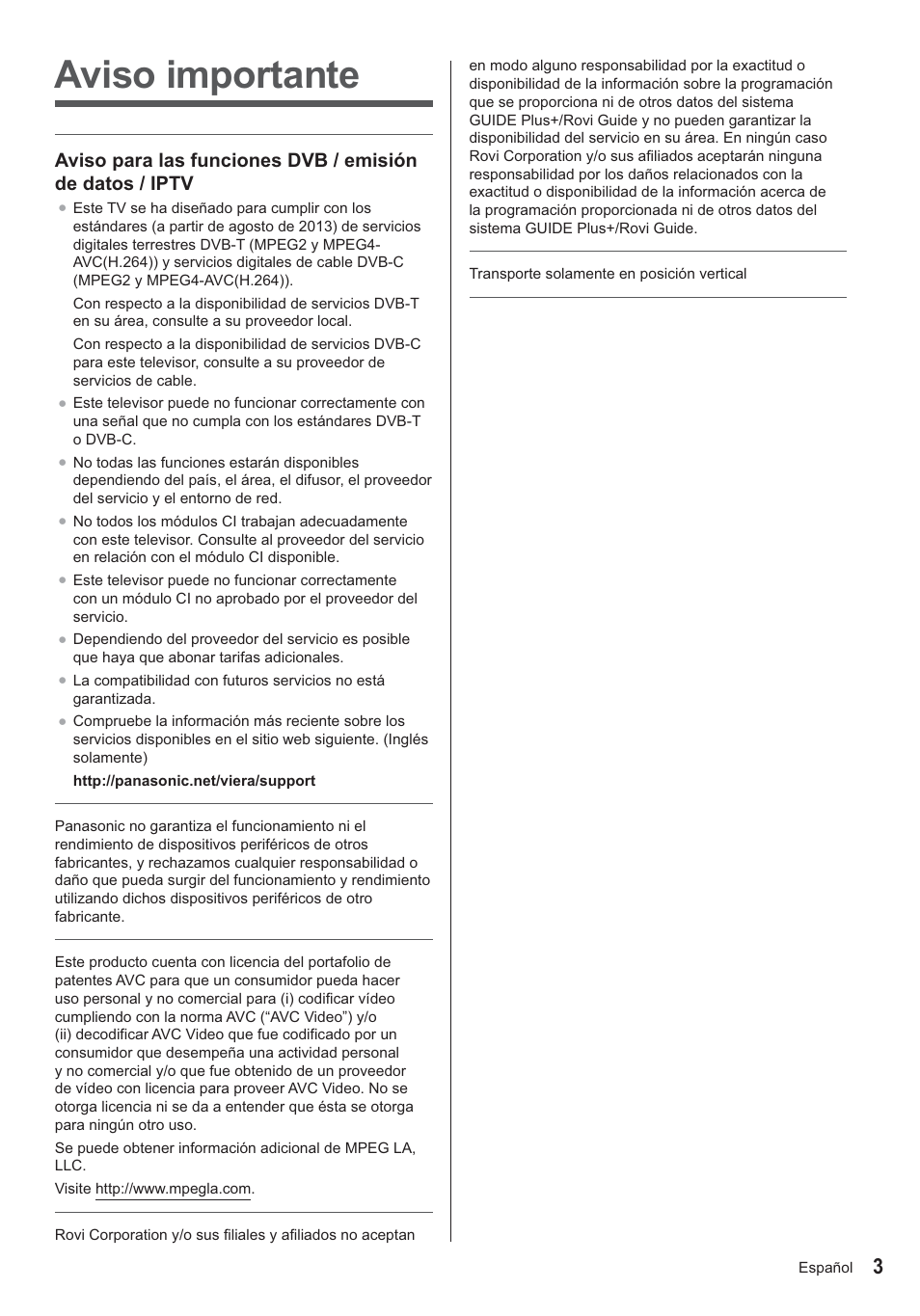 Aviso importante

Aviso para las funciones DVB / emisión de datos / IPTV

● Este TV se ha diseñado para cumplir con los estándares (a partir de agosto de 2013) de servicios digitales terrestres DVB-T (MPEG2 y MPEG4-AVC(H.264)) y servicios digitales de cable DVB-C (MPEG2 y MPEG4-AVC(H.264)).

Con respecto a la disponibilidad de servicios DVB-T en su área, consulte a su proveedor local.

Con respecto a la disponibilidad de servicios DVB-C para este televisor, consulte a su proveedor de servicios de cable.

● Este televisor puede no funcionar correctamente con una señal que no cumpla con los estándares DVB-T o DVB-C.

● No todas las funciones estarán disponibles dependiendo del país, el área, el difusor, el proveedor del servicio y el entorno de red.

● No todos los módulos CI trabajan adecuadamente con este televisor. Consulte al proveedor del servicio en relación con el módulo CI disponible.

● Este televisor puede no funcionar correctamente con un módulo CI no aprobado por el proveedor del servicio.

● Dependiendo del proveedor del servicio es posible que haya que abonar tarifas adicionales.

● La compatibilidad con futuros servicios no está garantizada.

● Compruebe la información más reciente sobre los servicios disponibles en el sitio web siguiente. (Inglés solamente)

http://panasonic.net/viera/support

Panasonic no garantiza el funcionamiento ni el rendimiento de dispositivos periféricos de otros fabricantes, y rechazamos cualquier responsabilidad o daño que pueda surgir del funcionamiento y rendimiento utilizando dichos dispositivos periféricos de otro fabricante.

Este producto cuenta con licencia del portafolio de patentes AVC para que un consumidor pueda hacer uso personal y no comercial para (i) codificar vídeo cumpliendo con la norma AVC (“AVC Video”) y/o (ii) decodificar AVC Video que fue codificado por un consumidor que desempeña una actividad personal y no comercial y/o que fue obtenido de un proveedor de vídeo con licencia para proveer AVC Video. No se otorga licencia ni se da a entender que ésta se otorga para ningún otro uso.

Se puede obtener información adicional de MPEG LA, LLC.

Visite http://www.mpegla.com.

Rovi Corporation y/o sus filiales y afiliados no aceptan en modo alguno responsabilidad por la exactitud o disponibilidad de la información sobre la programación que se proporciona ni de otros datos del sistema GUIDE Plus+/Rovi Guide y no pueden garantizar la disponibilidad del servicio en su área. En ningún caso Rovi Corporation y/o sus afiliados aceptarán ninguna responsabilidad por los daños relacionados con la exactitud o disponibilidad de la información acerca de la programación proporcionada ni de otros datos del sistema GUIDE Plus+/Rovi Guide.

Transporte solamente en posición vertical

Español 3